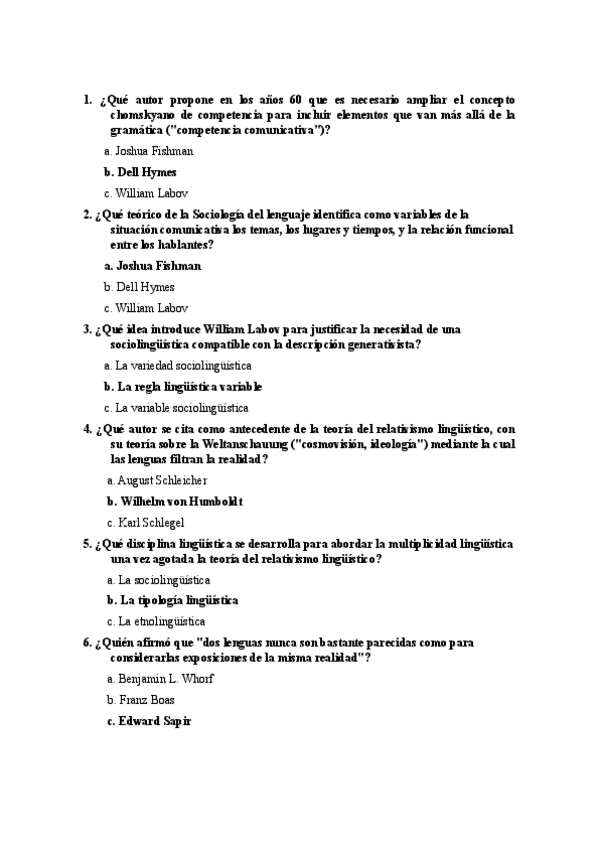 1. ¿Qué autor propone en los años 60 que es necesario ampliar el concepto chomskyano de competencia para incluir elementos que van más allá de la gramática ("competencia comunicativa")?

a. Joshua Fishman

b. Dell Hymes

c. William Labov

2. ¿Qué teórico de la Sociología del lenguaje identifica como variables de la situación comunicativa los temas, los lugares y tiempos, y la relación funcional entre los hablantes?

a. Joshua Fishman

b. Dell Hymes

c. William Labov

3. ¿Qué idea introduce William Labov para justificar la necesidad de una sociolingüística compatible con la descripción generativista?

a. La variedad sociolingüística

b. La regla lingüística variable

c. La variable sociolingüística

4. ¿Qué autor se cita como antecedente de la teoría del relativismo lingüístico, con su teoría sobre la Weltanschauung ("cosmovisión, ideología") mediante la cual las lenguas filtran la realidad?

a. August Schleicher

b. Wilhelm von Humboldt

c. Karl Schlegel

5. ¿Qué disciplina lingüística se desarrolla para abordar la multiplicidad lingüística una vez agotada la teoría del relativismo lingüístico?

a. La sociolingüística

b. La tipología lingüística

c. La etnolingüística

6. ¿Quién afirmó que "dos lenguas nunca son bastante parecidas como para considerarlas exposiciones de la misma realidad"?

a. Benjamin L. Whorf

b. Franz Boas

c. Edward Sapir